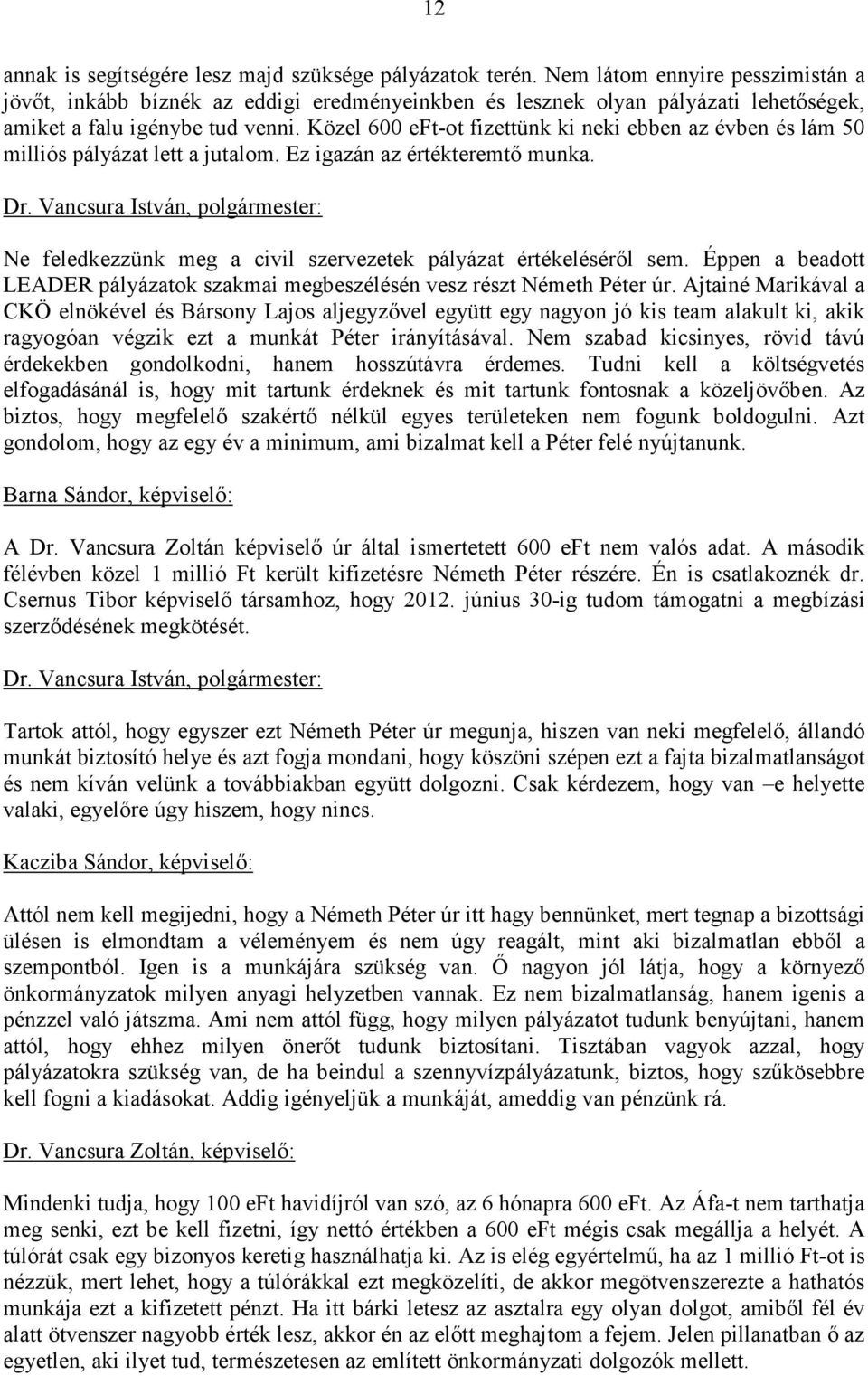 12

annak is segítségére lesz majd szüksége pályázatok terén. Nem látom ennyire pesszimistán a jövőt, inkább bíznék az eddigi eredményeinkben és lesznek olyan pályázati lehetőségek, amiket a falu igénybe tud venni. Közel 600 eFt-ot fizettünk ki neki ebben az évben és lám 50 milliós pályázat lett a jutalom. Ez igazán az értékteremtő munka.

Dr. Vancsura István, polgármester:

Ne feledkezzünk meg a civil szervezetek pályázat értékeléséről sem. Éppen a beadott LEADER pályázatok szakmai megbeszélésén vesz részt Németh Péter úr. Ajtainé Marikával a CKÖ elnökével és Bársony Lajos aljegyzővel együtt egy nagyon jó kis team alakult ki, akik ragyogóan végzik ezt a munkát Péter irányításával. Nem szabad kicsinyes, rövid távú érdekekben gondolkodni, hanem hosszútávra érdemes. Tudni kell a költségvetés elfogadásánál is, hogy mit tartunk érdeknek és mit tartunk fontosnak a közeljövőben. Az biztos, hogy megfelelő szakértő nélkül egyes területeken nem fogunk boldogulni. Azt gondolom, hogy az egy év a minimum, ami bizalmat kell a Péter felé nyújtanunk.

Barna Sándor, képviselő:

A Dr. Vancsura Zoltán képviselő úr által ismertetett 600 eFt nem valós adat. A második félévben közel 1 millió Ft került kifizetésre Németh Péter részére. Én is csatlakoznék dr. Csernus Tibor képviselő társamhoz, hogy 2012. június 30-ig tudom támogatni a megbízási szerződésének megkötését.

Dr. Vancsura István, polgármester:

Tartok attól, hogy egyszer ezt Németh Péter úr megunja, hiszen van neki megfelelő, állandó munkát biztosító helye és azt fogja mondani, hogy köszöni szépen ezt a fajta bizalmatlanságot és nem kíván velünk a továbbiakban együtt dolgozni. Csak kérdezem, hogy van –e helyette valaki, egyelőre úgy hiszem, hogy nincs.

Kacziba Sándor, képviselő:

Attól nem kell megijedni, hogy a Németh Péter úr itt hagy bennünket, mert tegnap a bizottsági ülésen is elmondtam a véleményem és nem úgy reagált, mint aki bizalmatlan ebből a szempontból. Igen is a munkájára szükség van. Ő nagyon jól látja, hogy a környező önkormányzatok milyen anyagi helyzetben vannak. Ez nem bizalmatlanság, hanem igenis a pénzzel való játszma. Ami nem attól függ, hogy milyen pályázatot tudunk benyújtani, hanem attól, hogy ehhez milyen önerőt tudunk biztosítani. Tisztában vagyok azzal, hogy pályázatokra szükség van, de ha beindul a szennyvízpályázatunk, biztos, hogy szűkösebbre kell fogni a kiadásokat. Addig igényeljük a munkáját, ameddig van pénzünk rá.

Dr. Vancsura Zoltán, képviselő:

Mindenki tudja, hogy 100 eFt havidíjról van szó, az 6 hónapra 600 eFt. Az Áfa-t nem tarthatja meg senki, ezt be kell fizetni, így nettó értékben a 600 eFt mégis csak megállja a helyét. A túlórát csak egy bizonyos keretig használhatja ki. Az is elég egyértelmű, ha az 1 millió Ft-ot is nézzük, mert lehet, hogy a túlórákkal ezt megközelíti, de akkor megötvenszerezte a hathatós munkája ezt a kifizetett pénzt. Ha itt bárki letesz az asztalra egy olyan dolgot, amiből fél év alatt ötvenszer nagyobb érték lesz, akkor én az előtt meghajtom a fejem. Jelen pillanatban ő az egyetlen, aki ilyet tud, természetesen az említett önkormányzati dolgozók mellett.